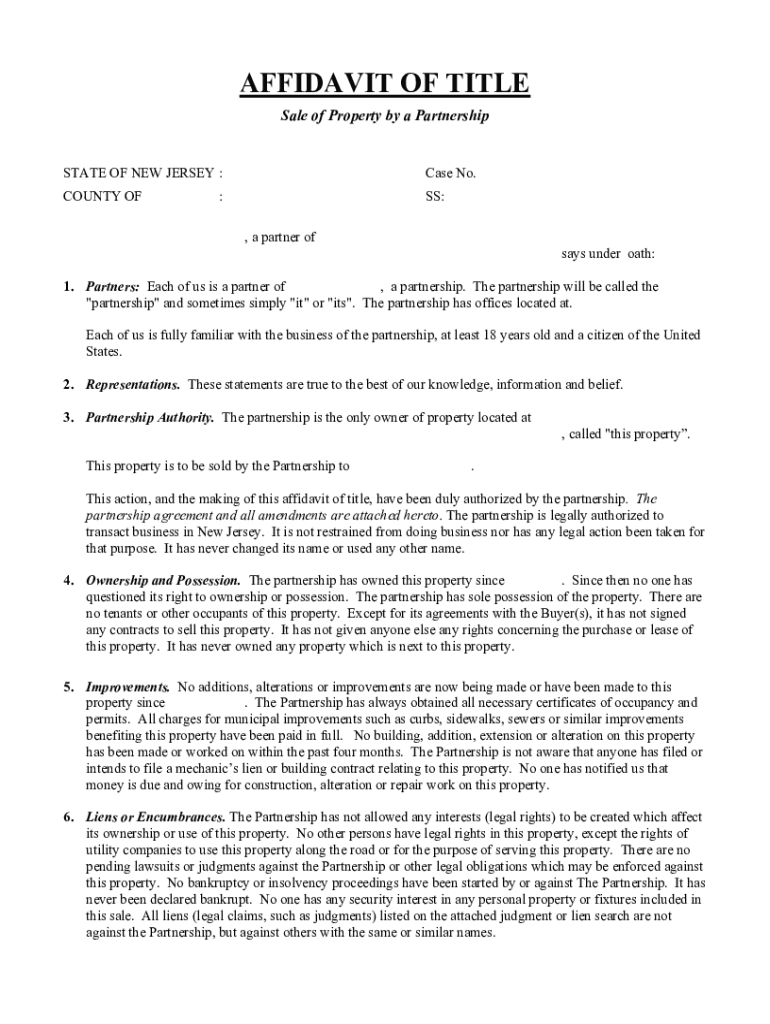 AFFIDAVIT OF TITLE

Sale of Property by a Partnership

STATE OF NEW JERSEY : Case No.
COUNTY OF : SS:

, a partner of
says under oath:

1. Partners: Each of us is a partner of , a partnership. The partnership will be called the "partnership" and sometimes simply "it" or "its". The partnership has offices located at.

Each of us is fully familiar with the business of the partnership, at least 18 years old and a citizen of the United States.

2. Representations. These statements are true to the best of our knowledge, information and belief.

3. Partnership Authority. The partnership is the only owner of property located at
, called "this property".

This property is to be sold by the Partnership to .

This action, and the making of this affidavit of title, have been duly authorized by the partnership. The partnership agreement and all amendments are attached hereto. The partnership is legally authorized to transact business in New Jersey. It is not restrained from doing business nor has any legal action been taken for that purpose. It has never changed its name or used any other name.

4. Ownership and Possession. The partnership has owned this property since . Since then no one has questioned its right to ownership or possession. The partnership has sole possession of the property. There are no tenants or other occupants of this property. Except for its agreements with the Buyer(s), it has not signed any contracts to sell this property. It has not given anyone else any rights concerning the purchase or lease of this property. It has never owned any property which is next to this property.

5. Improvements. No additions, alterations or improvements are now being made or have been made to this property since . The Partnership has always obtained all necessary certificates of occupancy and permits. All charges for municipal improvements such as curbs, sidewalks, sewers or similar improvements benefiting this property have been paid in full. No building, addition, extension or alteration on this property has been made or worked on within the past four months. The Partnership is not aware that anyone has filed or intends to file a mechanic's lien or building contract relating to this property. No one has notified us that money is due and owing for construction, alteration or repair work on this property.

6. Liens or Encumbrances. The Partnership has not allowed any interests (legal rights) to be created which affect its ownership or use of this property. No other persons have legal rights in this property, except the rights of utility companies to use this property along the road or for the purpose of serving this property. There are no pending lawsuits or judgments against the Partnership or other legal obligations which may be enforced against this property. No bankruptcy or insolvency proceedings have been started by or against The Partnership. It has never been declared bankrupt. No one has any security interest in any personal property or fixtures included in this sale. All liens (legal claims, such as judgments) listed on the attached judgment or lien search are not against the Partnership, but against others with the same or similar names.